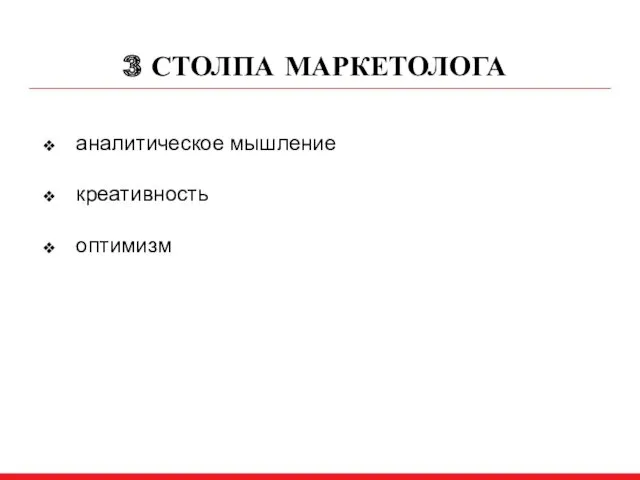 3 СТОЛПА МАРКЕТОЛОГА

❖ аналитическое мышление

❖ креативность

❖ оптимизм